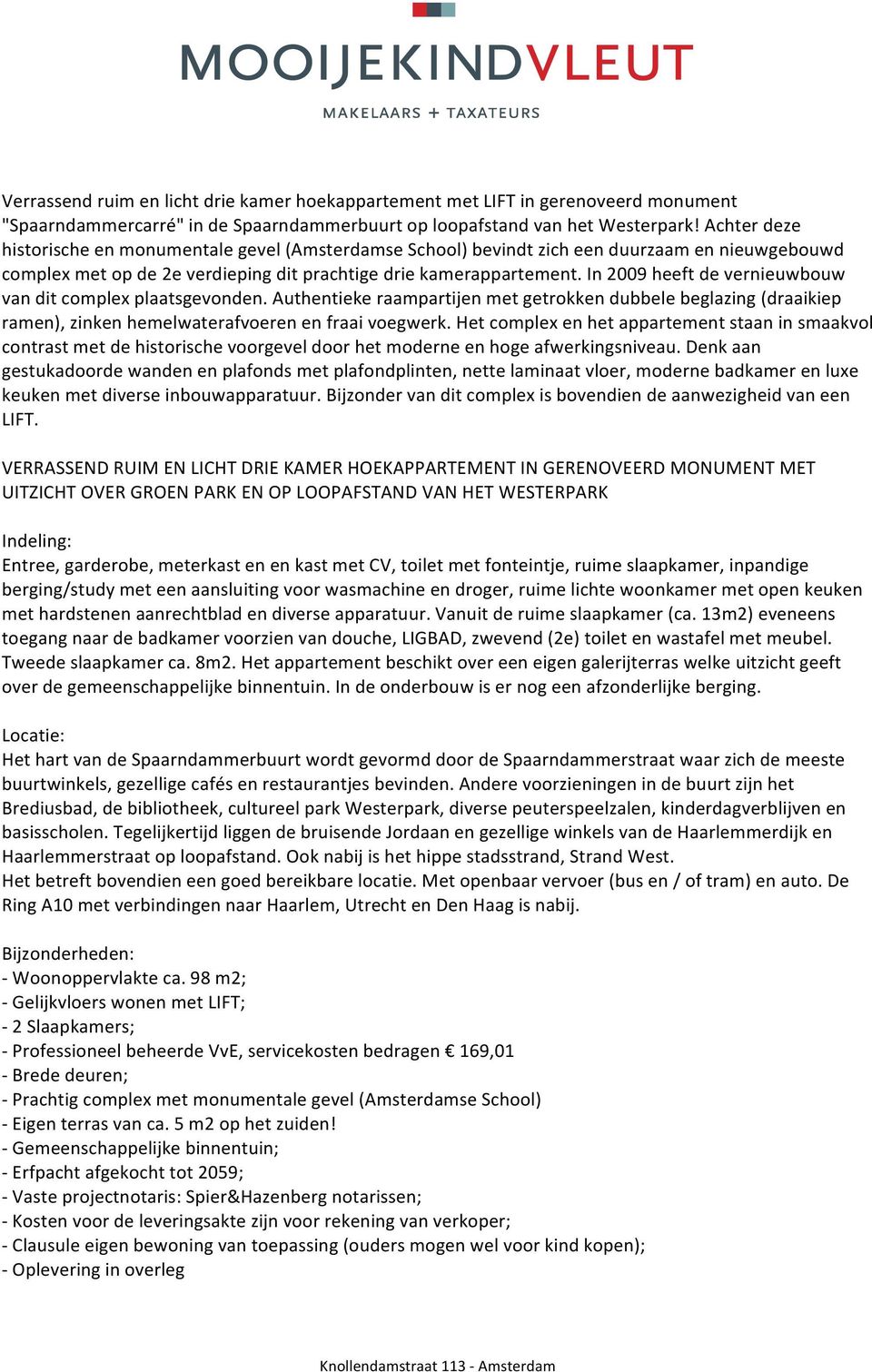 MOOIJEKINDVLEUT

MAKELAARS + TAXATEURS

Verrassend ruim en licht drie kamer hoekappartement met LIFT in gerenoveerd monument "Spaarndammercarré" in de Spaarndammerbuurt op loopafstand van het Westerpark! Achter deze historische en monumentale gevel (Amsterdamse School) bevindt zich een duurzaam en nieuwgebouwd complex met op de 2e verdieping dit prachtige drie kamerappartement. In 2009 heeft de vernieuwbouw van dit complex plaatsgevonden. Authentieke raampartijen met getrokken dubbele beglazing (draaikiep ramen), zinken hemelwaterafvoeren en fraai voegwerk. Het complex en het appartement staan in smaakvol contrast met de historische voorgevel door het moderne en hoge afwerkingsniveau. Denk aan gestukadoorde wanden en plafonds met plafondplinten, nette laminaat vloer, moderne badkamer en luxe keuken met diverse inbouwapparatuur. Bijzonder van dit complex is bovendien de aanwezigheid van een LIFT.

VERRASSEND RUIM EN LICHT DRIE KAMER HOEKAPPARTEMENT IN GERENOVEERD MONUMENT MET UITZICHT OVER GROEN PARK EN OP LOOPAFSTAND VAN HET WESTERPARK

Indeling:
Entree, garderobe, meterkast en en kast met CV, toilet met fonteintje, ruime slaapkamer, inpandige berging/study met een aansluiting voor wasmachine en droger, ruime lichte woonkamer met open keuken met hardstenen aanrechtblad en diverse apparatuur. Vanuit de ruime slaapkamer (ca. 13m2) eveneens toegang naar de badkamer voorzien van douche, LIGBAD, zwevend (2e) toilet en wastafel met meubel. Tweede slaapkamer ca. 8m2. Het appartement beschikt over een eigen galerijterras welke uitzicht geeft over de gemeenschappelijke binnentuin. In de onderbouw is er nog een afzonderlijke berging.

Locatie:
Het hart van de Spaarndammerbuurt wordt gevormd door de Spaarndammerstraat waar zich de meeste buurtwinkels, gezellige cafés en restaurantjes bevinden. Andere voorzieningen in de buurt zijn het Brediusbad, de bibliotheek, cultureel park Westerpark, diverse peuterspeelzalen, kinderdagverblijven en basisscholen. Tegelijkertijd liggen de bruisende Jordaan en gezellige winkels van de Haarlemmerdijk en Haarlemmerstraat op loopafstand. Ook nabij is het hippe stadsstrand, Strand West.
Het betreft bovendien een goed bereikbare locatie. Met openbaar vervoer (bus en / of tram) en auto. De Ring A10 met verbindingen naar Haarlem, Utrecht en Den Haag is nabij.

Bijzonderheden:
- Woonoppervlakte ca. 98 m2;
- Gelijkvloers wonen met LIFT;
- 2 Slaapkamers;
- Professioneel beheerde VvE, servicekosten bedragen € 169,01
- Brede deuren;
- Prachtig complex met monumentale gevel (Amsterdamse School)
- Eigen terras van ca. 5 m2 op het zuiden!
- Gemeenschappelijke binnentuin;
- Erfpacht afgekocht tot 2059;
- Vaste projectnotaris: Spier&Hazenberg notarissen;
- Kosten voor de leveringsakte zijn voor rekening van verkoper;
- Clausule eigen bewoning van toepassing (ouders mogen wel voor kind kopen);
- Oplevering in overleg

Knollendamstraat 113 - Amsterdam